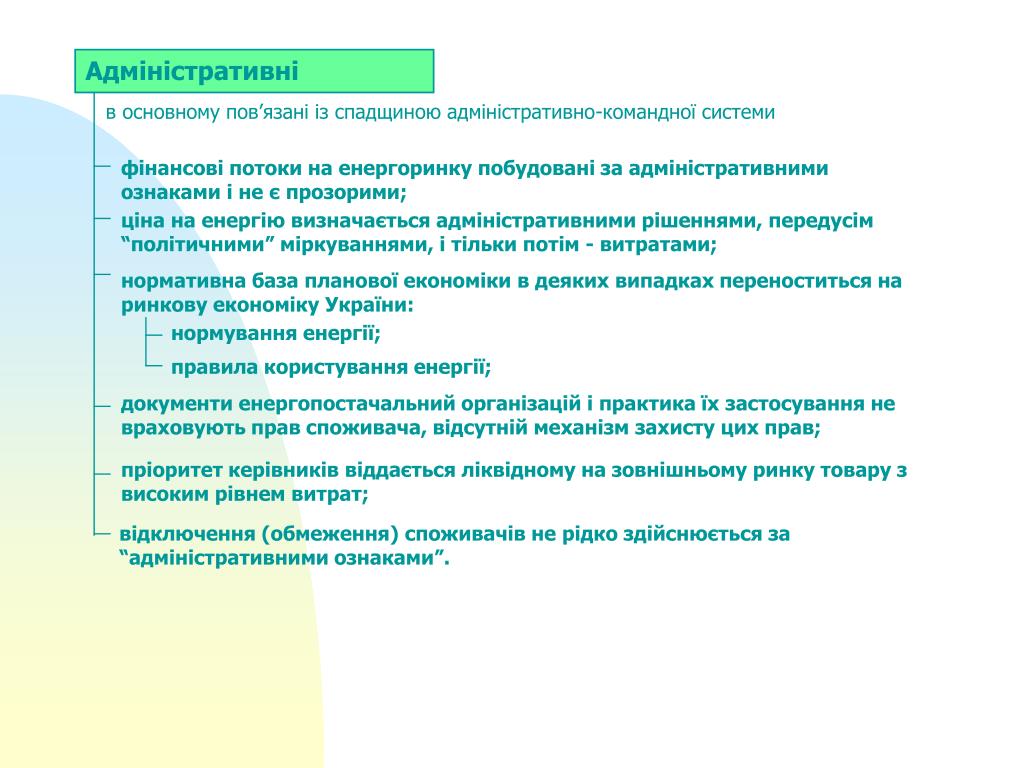 Адміністративні

в основному пов’язані із спадщиною адміністративно-командної системи

фінансові потоки на енергоринку побудовані за адміністративними ознаками і не є прозорими;

ціна на енергію визначається адміністративними рішеннями, передусім “політичними” міркуваннями, і тільки потім - витратами;

нормативна база планової економіки в деяких випадках переноститься на ринкову економіку України:

нормування енергії;

правила користування енергії;

документи енергопостачальний організацій і практика їх застосування не враховують прав споживача, відсутній механізм захисту цих прав;

пріоритет керівників віддається ліквідному на зовнішньому ринку товару з високим рівнем витрат;

відключення (обмеження) споживачів не рідко здійснюється за “адміністративними ознаками”.